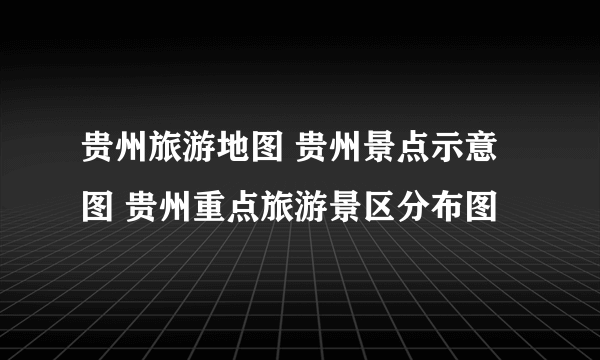 贵州旅游地图 贵州景点示意图 贵州重点旅游景区分布图